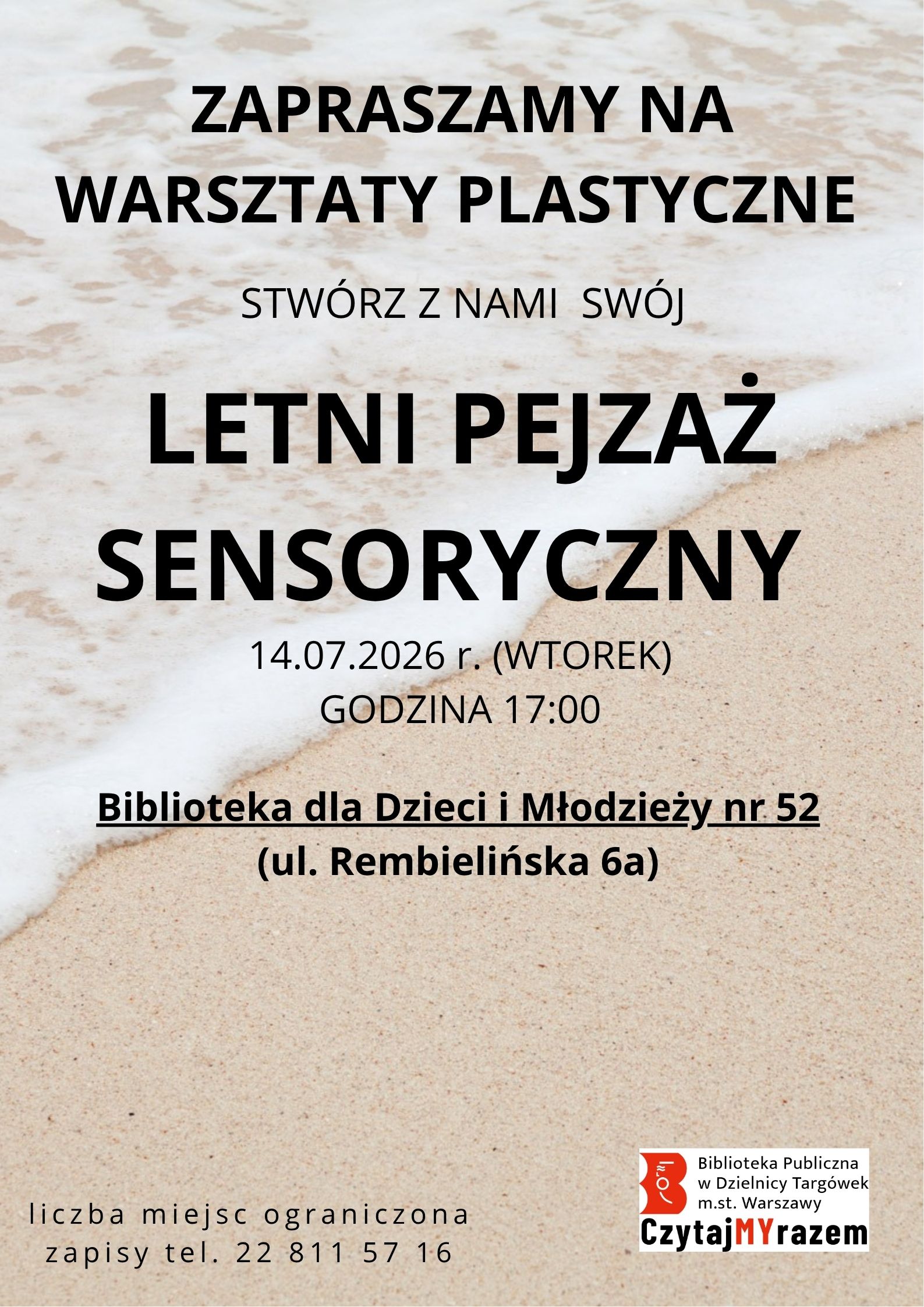 ZAPRASZAMY NA
WARSZTATY PLASTYCZNE

STWÓRZ Z NAMI SWÓJ

LETNI PEJZAŻ
SENSORYCZNY

14.07.2026 r. (WTOREK)
GODZINA 17:00

Biblioteka dla Dzieci i Młodzieży nr 52
(ul. Rembielińska 6a)

liczba miejsc ograniczona
zapisy tel. 22 811 57 16

Biblioteka Publiczna
w Dzielnicy Targówek
m.st. Warszawy
CzytajMYrazem